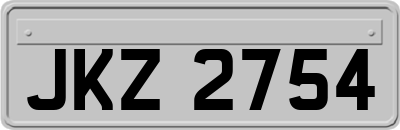 JKZ 2754